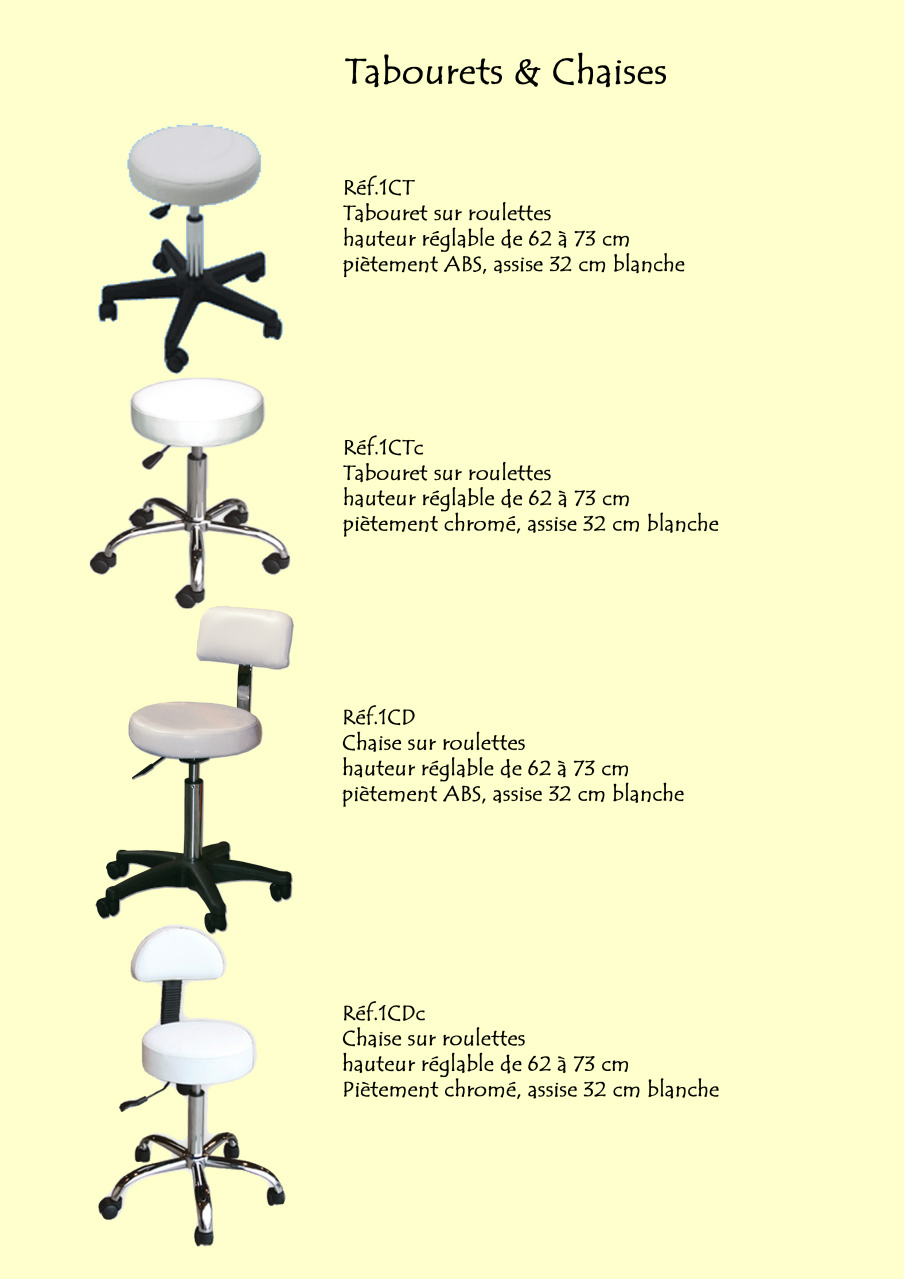 Tabourets & Chaises

Réf.1CT
Tabouret sur roulettes
hauteur réglable de 62 à 73 cm
piètement ABS, assise 32 cm blanche

Réf.1CTc
Tabouret sur roulettes
hauteur réglable de 62 à 73 cm
piètement chromé, assise 32 cm blanche

Réf.1CD
Chaise sur roulettes
hauteur réglable de 62 à 73 cm
piètement ABS, assise 32 cm blanche

Réf.1CDc
Chaise sur roulettes
hauteur réglable de 62 à 73 cm
Piètement chromé, assise 32 cm blanche